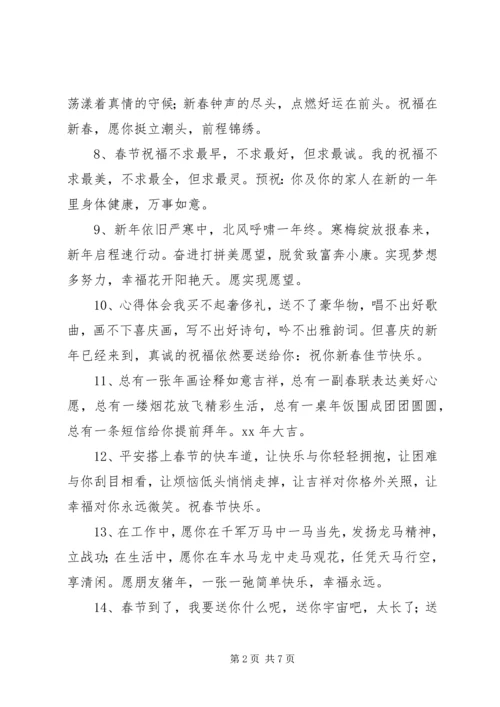 荡漾着真情的守候；新春钟声的尽头，点燃好运在前头。祝福在新春，愿你挺立潮头，前程锦绣。

8、春节祝福不求最早，不求最好，但求最诚。我的祝福不求最美，不求最全，但求最灵。预祝：你及你的家人在新的一年里身体健康，万事如意。

9、新年依旧严寒中，北风呼啸一年终。寒梅绽放报春来，新年启程速行动。奋进打拼美愿望，脱贫致富奔小康。实现梦想多努力，幸福花开阳艳天。愿实现愿望。

10、心得体会我买不起奢侈礼，送不了豪华物，唱不出好歌曲，画不下喜庆画，写不出好诗句，吟不出雅韵词。但喜庆的新年已经来到，真诚的祝福依然要送给你：祝你新春佳节快乐。

11、总有一张年画诠释如意吉祥，总有一副春联表达美好心愿，总有一缕烟花放飞精彩生活，总有一桌年饭围成团团圆圆，总有一条短信给你提前拜年。xx 年大吉。

12、平安搭上春节的快车道，让快乐与你轻轻拥抱，让困难与你刮目相看，让烦恼低头悄悄走掉，让吉祥对你格外关照，让幸福对你永远微笑。祝春节快乐。

13、在工作中，愿你在千军万马中一马当先，发扬龙马精神，立战功；在生活中，愿你在车水马龙中走马观花，任凭天马行空，享清闲。愿朋友猪年，一张一弛简单快乐，幸福永远。

14、春节到了，我要送你什么呢，送你宇宙吧，太长了；送

第 2 页 共 7 页